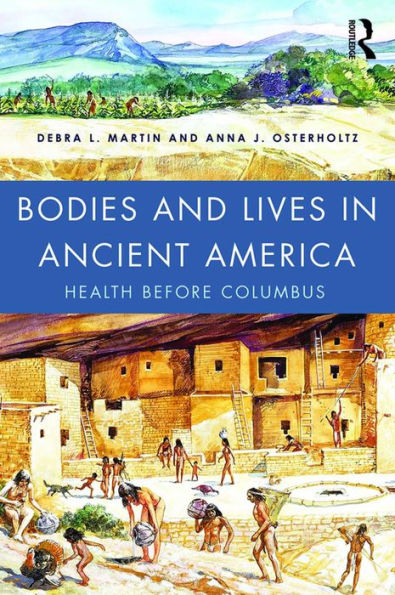 ROUTLEDGE

DEBRA L. MARTIN AND ANNA J. OSTERHOLTZ

BODIES AND LIVES IN ANCIENT AMERICA

HEALTH BEFORE COLUMBUS